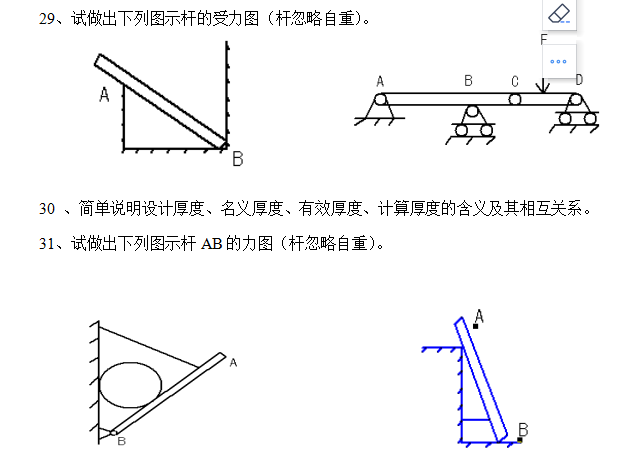 29、试做出下列图示杆的受力图（杆忽略自重）。

A

B

F

A B C D

30 、简单说明设计厚度、名义厚度、有效厚度、计算厚度的含义及其相互关系。

31、试做出下列图示杆 AB 的力图（杆忽略自重）。

A

B

A

B